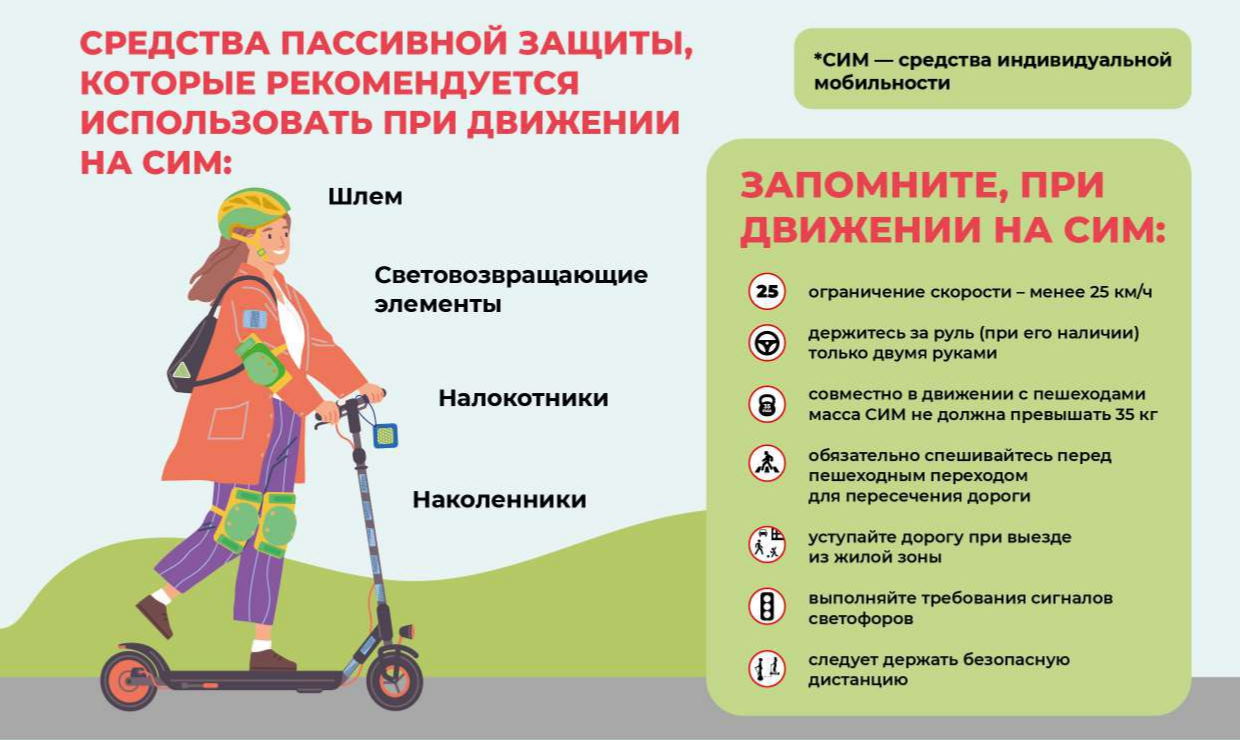 СРЕДСТВА ПАССИВНОЙ ЗАЩИТЫ, КОТОРЫЕ РЕКОМЕНДУЕТСЯ ИСПОЛЬЗОВАТЬ ПРИ ДВИЖЕНИИ НА СИМ:

Шлем

Световозвращающие элементы

Налокотники

Наколенники

*СИМ — средства индивидуальной мобильности

ЗАПОМНИТЕ, ПРИ ДВИЖЕНИИ НА СИМ:

25 ограничение скорости – менее 25 км/ч

держитесь за руль (при его наличии) только двумя руками

совместно в движении с пешеходами масса СИМ не должна превышать 35 кг

обязательно спешивайтесь перед пешеходным переходом для пересечения дороги

уступайте дорогу при выезде из жилой зоны

выполняйте требования сигналов светофоров

следует держать безопасную дистанцию